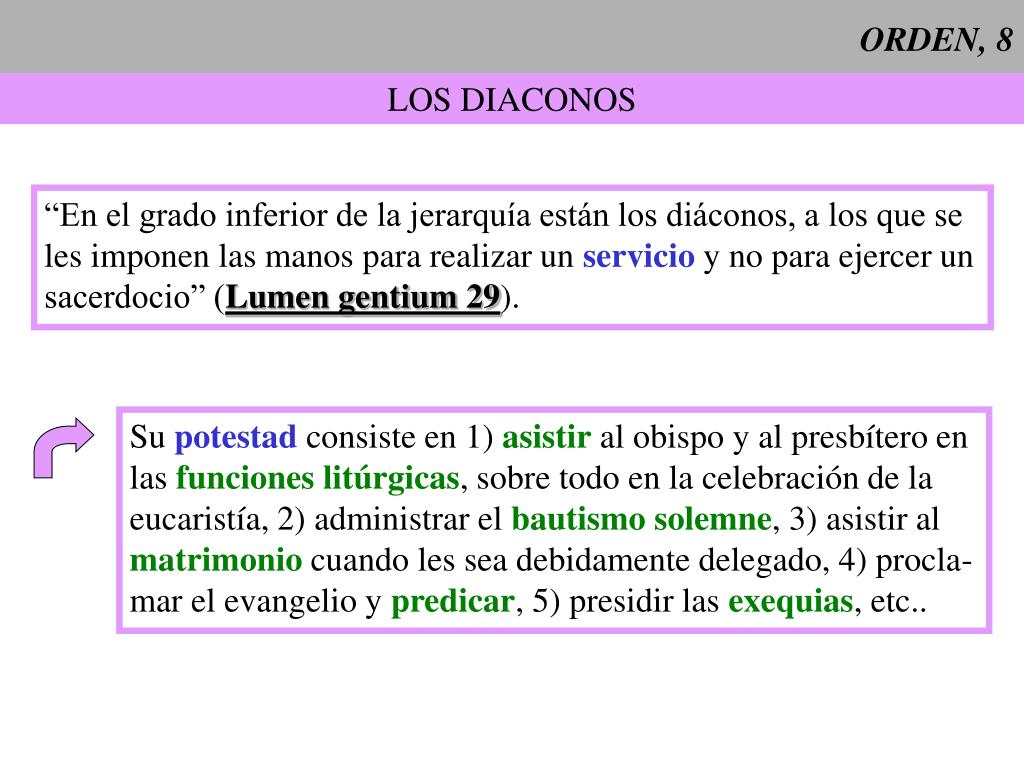 ORDEN, 8

LOS DIACONOS

“En el grado inferior de la jerarquía están los diáconos, a los que se les imponen las manos para realizar un servicio y no para ejercer un sacerdocio” (Lumen gentium 29).

Su potestad consiste en 1) asistir al obispo y al presbítero en las funciones litúrgicas, sobre todo en la celebración de la eucaristía, 2) administrar el bautismo solemne, 3) asistir al matrimonio cuando les sea debidamente delegado, 4) proclamar el evangelio y predicar, 5) presidir las exequias, etc..